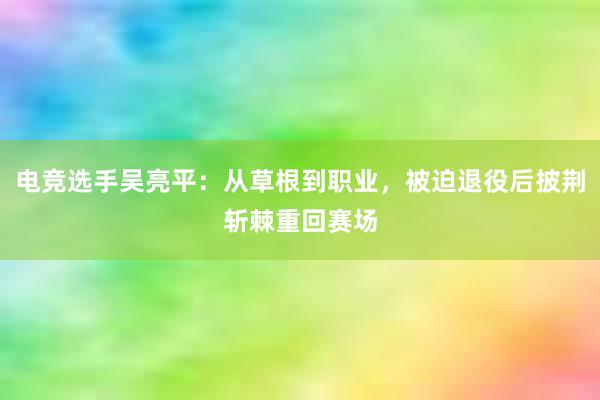 电竞选手吴亮平：从草根到职业，被迫退役后披荆斩棘重回赛场